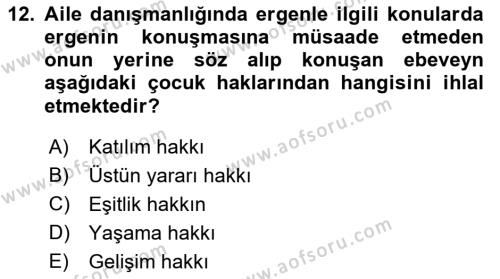 12. Aile danışmanlığında ergenle ilgili konularda ergenin konuşmasına müsaade etmeden onun yerine söz alıp konuşan ebeveyn aşağıdaki çocuk haklarından hangisini ihlal etmektedir?

A) Katılım hakkı
B) Üstün yararı hakkı
C) Eşitlik hakkın
D) Yaşama hakkı
E) Gelişim hakkı

www.aofsoru.com